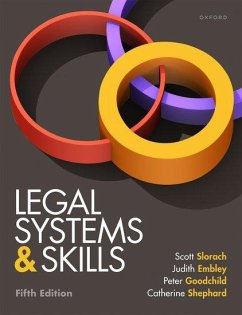 OXFORD

LEGAL SYSTEMS & SKILLS

Fifth Edition

Scott Slorach
Judith Embley
Peter Goodchild
Catherine Shephard